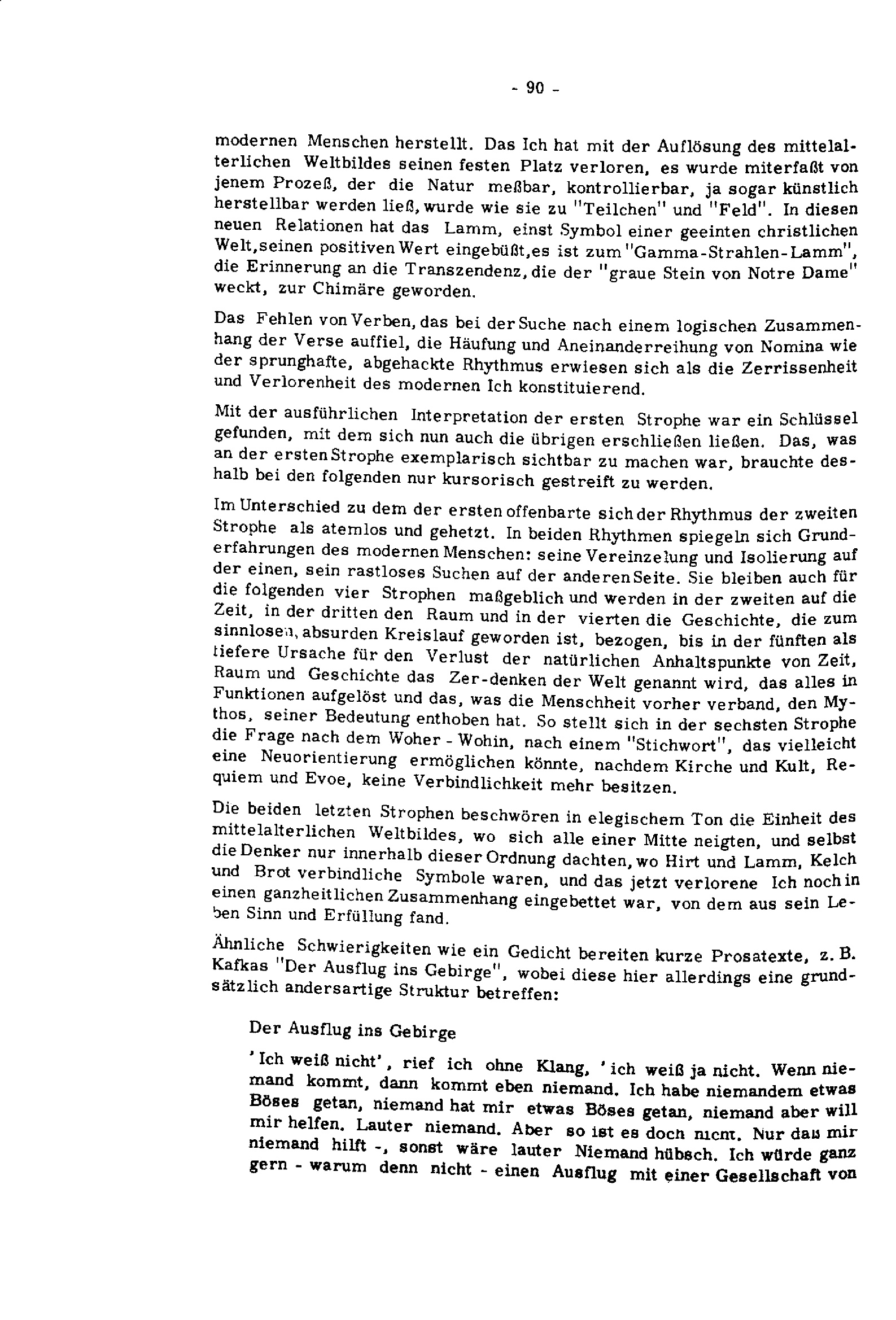 - 90 -

modernen Menschen herstellt. Das Ich hat mit der Auflösung des mittelalterlichen Weltbildes seinen festen Platz verloren, es wurde miterfaßt von jenem Prozeß, der die Natur meßbar, kontrollierbar, ja sogar künstlich herstellbar werden ließ, wurde wie sie zu "Teilchen" und "Feld". In diesen neuen Relationen hat das Lamm, einst Symbol einer geeinten christlichen Welt, seinen positiven Wert eingebüßt, es ist zum "Gamma-Strahlen-Lamm", die Erinnerung an die Transzendenz, die der "graue Stein von Notre Dame" weckt, zur Chimäre geworden.

Das Fehlen von Verben, das bei der Suche nach einem logischen Zusammenhang der Verse auffiel, die Häufung und Aneinanderreihung von Nomina wie der sprunghafte, abgehackte Rhythmus erwiesen sich als die Zerrissenheit und Verlorenheit des modernen Ich konstituierend.

Mit der ausführlichen Interpretation der ersten Strophe war ein Schlüssel gefunden, mit dem sich nun auch die übrigen erschließen ließen. Das, was an der ersten Strophe exemplarisch sichtbar zu machen war, brauchte deshalb bei den folgenden nur kursorisch gestreift zu werden.

Im Unterschied zu dem der ersten offenbarte sich der Rhythmus der zweiten Strophe als atemlos und gehetzt. In beiden Rhythmen spiegeln sich Grunderfahrungen des modernen Menschen: seine Vereinzelung und Isolierung auf der einen, sein rastloses Suchen auf der anderen Seite. Sie bleiben auch für die folgenden vier Strophen maßgeblich und werden in der zweiten auf die Zeit, in der dritten den Raum und in der vierten die Geschichte, die zum sinnlosen, absurden Kreislauf geworden ist, bezogen, bis in der fünften als tiefere Ursache für den Verlust der natürlichen Anhaltspunkte von Zeit, Raum und Geschichte das Zer-denken der Welt genannt wird, das alles in Funktionen aufgelöst und das, was die Menschheit vorher verband, den Mythos, seiner Bedeutung enthoben hat. So stellt sich in der sechsten Strophe die Frage nach dem Woher - Wohin, nach einem "Stichwort", das vielleicht eine Neuorientierung ermöglichen könnte, nachdem Kirche und Kult, Requiem und Evoe, keine Verbindlichkeit mehr besitzen.

Die beiden letzten Strophen beschwören in elegischem Ton die Einheit des mittelalterlichen Weltbildes, wo sich alle einer Mitte neigten, und selbst die Denker nur innerhalb dieser Ordnung dachten, wo Hirt und Lamm, Kelch und Brot verbindliche Symbole waren, und das jetzt verlorene Ich noch in einen ganzheitlichen Zusammenhang eingebettet war, von dem aus sein Leben Sinn und Erfüllung fand.

Ähnliche Schwierigkeiten wie ein Gedicht bereiten kurze Prosatexte, z. B. Kafkas "Der Ausflug ins Gebirge", wobei diese hier allerdings eine grundsätzlich andersartige Struktur betreffen:

Der Ausflug ins Gebirge

'Ich weiß nicht', rief ich ohne Klang, 'ich weiß ja nicht. Wenn niemand kommt, dann kommt eben niemand. Ich habe niemandem etwas Böses getan, niemand hat mir etwas Böses getan, niemand aber will mir helfen. Lauter niemand. Aber so ist es doch nicht. Nur daß mir niemand hilft -, sonst wäre lauter Niemand hübsch. Ich würde ganz gern - warum denn nicht - einen Ausflug mit einer Gesellschaft von